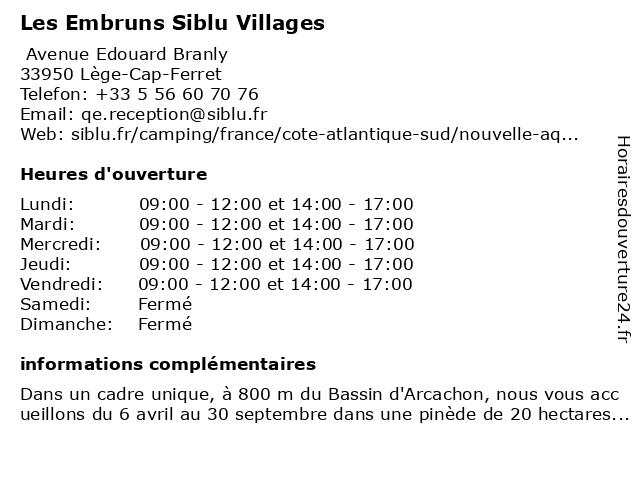 Les Embruns Siblu Villages

Avenue Edouard Branly
33950 Lège-Cap-Ferret
Telefon: +33 5 56 60 70 76
Email: qe.reception@siblu.fr
Web: siblu.fr/camping/france/cote-atlantique-sud/nouvelle-aq...

Heures d'ouverture

Lundi: 09:00 - 12:00 et 14:00 - 17:00
Mardi: 09:00 - 12:00 et 14:00 - 17:00
Mercredi: 09:00 - 12:00 et 14:00 - 17:00
Jeudi: 09:00 - 12:00 et 14:00 - 17:00
Vendredi: 09:00 - 12:00 et 14:00 - 17:00
Samedi: Fermé
Dimanche: Fermé

informations complémentaires

Dans un cadre unique, à 800 m du Bassin d'Arcachon, nous vous accueillons du 6 avril au 30 septembre dans une pinède de 20 hectares...

Horairesdouverture24.fr